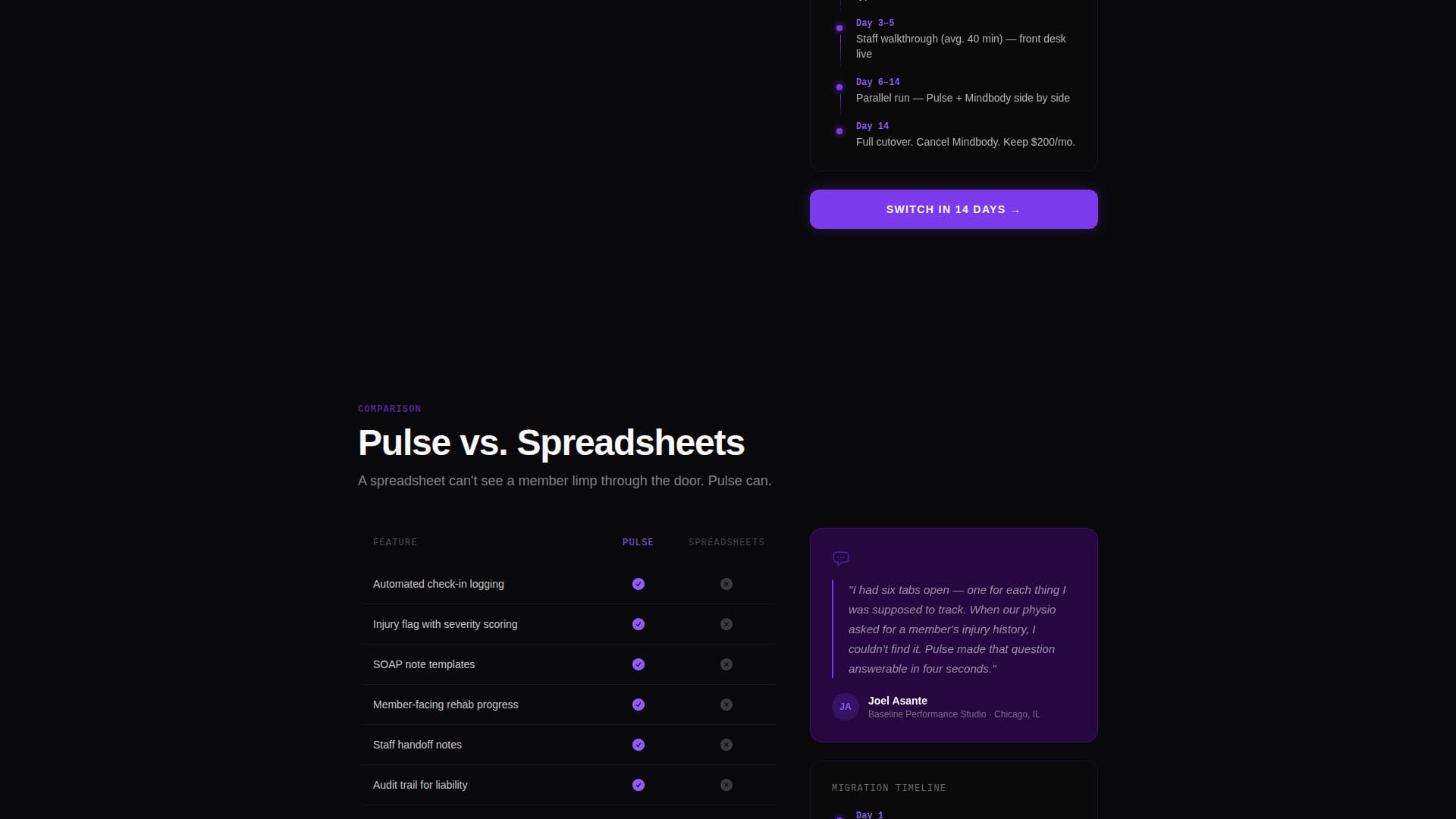 Day 3–5
Staff walkthrough (avg. 40 min) — front desk live

Day 6–14
Parallel run — Pulse + Mindbody side by side

Day 14
Full cutover. Cancel Mindbody. Keep $200/mo.

SWITCH IN 14 DAYS →

COMPARISON

Pulse vs. Spreadsheets

A spreadsheet can't see a member limp through the door. Pulse can.

| FEATURE | PULSE | SPREADSHEETS |
|---|---|---|
| Automated check-in logging | ✓ | ✕ |
| Injury flag with severity scoring | ✓ | ✕ |
| SOAP note templates | ✓ | ✕ |
| Member-facing rehab progress | ✓ | ✕ |
| Staff handoff notes | ✓ | ✕ |
| Audit trail for liability | ✓ | ✕ |

"I had six tabs open — one for each thing I was supposed to track. When our physio asked for a member's injury history, I couldn't find it. Pulse made that question answerable in four seconds."

JA
Joel Asante
Baseline Performance Studio · Chicago, IL

MIGRATION TIMELINE

Day 1